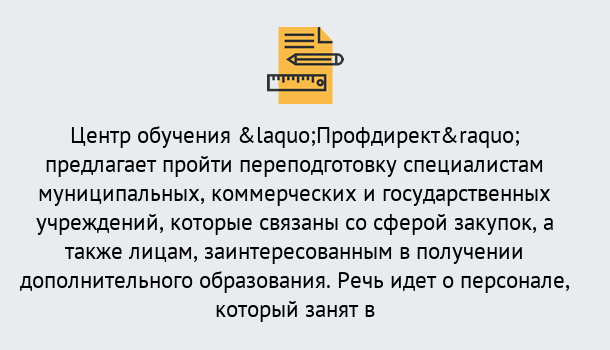 Центр обучения &laquo;Профдирект&raquo; предлагает пройти переподготовку специалистам муниципальных, коммерческих и государственных учреждений, которые связаны со сферой закупок, а также лицам, заинтересованным в получении дополнительного образования. Речь идет о персонале, который занят в